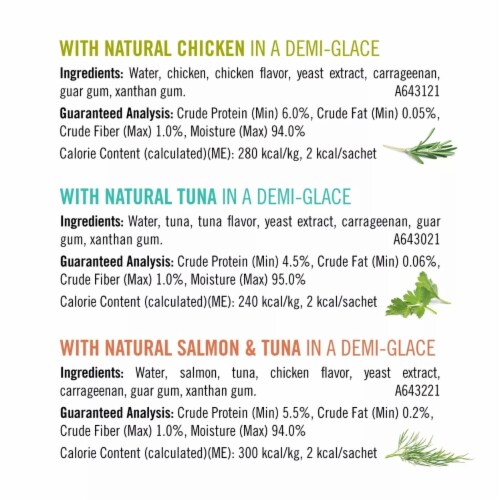 WITH NATURAL CHICKEN IN A DEMI-GLACE

Ingredients: Water, chicken, chicken flavor, yeast extract, carrageenan, guar gum, xanthan gum. A643121

Guaranteed Analysis: Crude Protein (Min) 6.0%, Crude Fat (Min) 0.05%, Crude Fiber (Max) 1.0%, Moisture (Max) 94.0%

Calorie Content (calculated)(ME): 280 kcal/kg, 2 kcal/sachet

WITH NATURAL TUNA IN A DEMI-GLACE

Ingredients: Water, tuna, tuna flavor, yeast extract, carrageenan, guar gum, xanthan gum. A643021

Guaranteed Analysis: Crude Protein (Min) 4.5%, Crude Fat (Min) 0.06%, Crude Fiber (Max) 1.0%, Moisture (Max) 95.0%

Calorie Content (calculated)(ME): 240 kcal/kg, 2 kcal/sachet

WITH NATURAL SALMON & TUNA IN A DEMI-GLACE

Ingredients: Water, salmon, tuna, chicken flavor, yeast extract, carrageenan, guar gum, xanthan gum. A643221

Guaranteed Analysis: Crude Protein (Min) 5.5%, Crude Fat (Min) 0.2%, Crude Fiber (Max) 1.0%, Moisture (Max) 94.0%

Calorie Content (calculated)(ME): 300 kcal/kg, 2 kcal/sachet